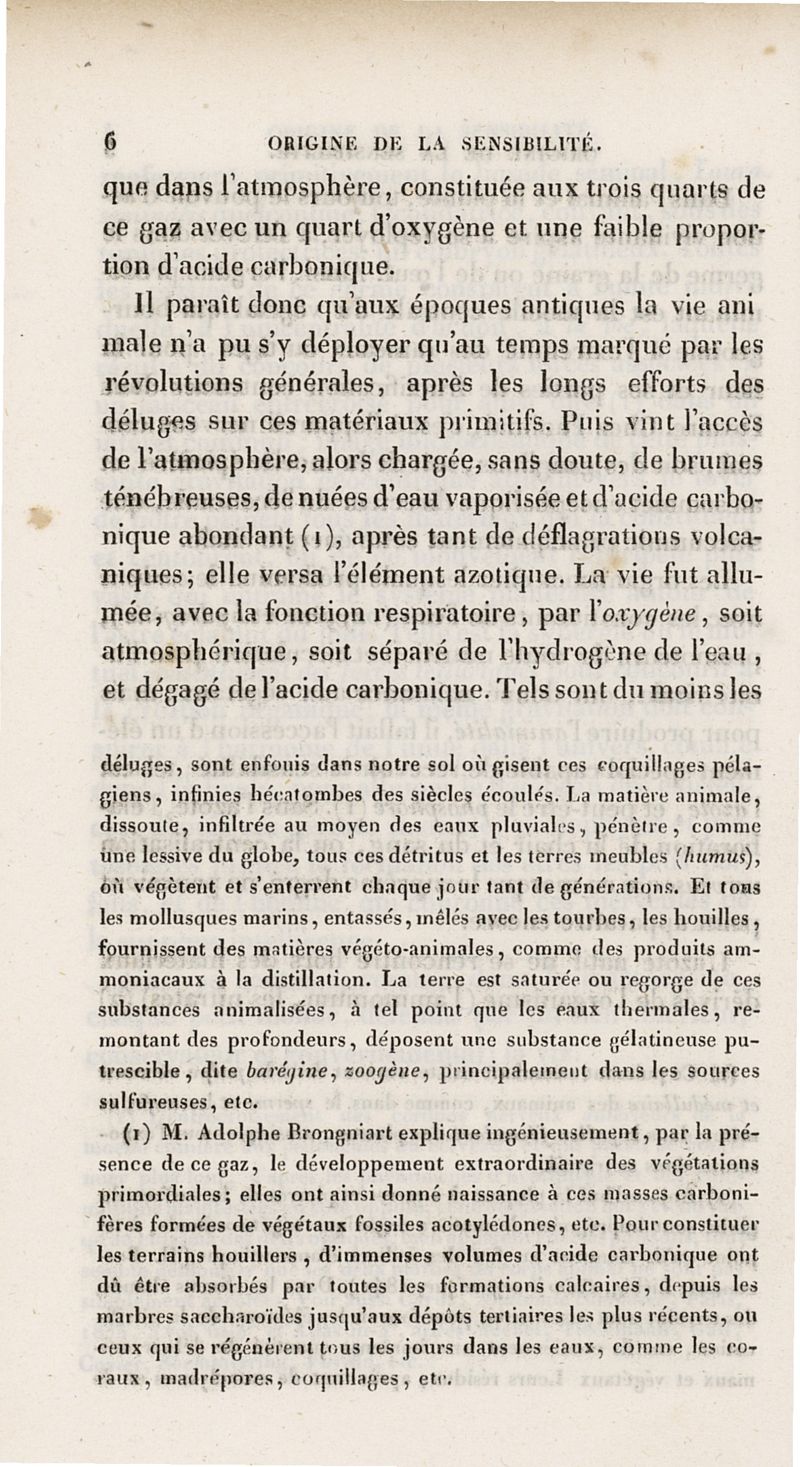 6 ORIGINE DE LA SENSIBILITÉ.

que dans l'atmosphère, constituée aux trois quarts de ce gaz avec un quart d'oxygène et une faible proportion d'acide carbonique.

Il paraît donc qu'aux époques antiques la vie animale n'a pu s'y déployer qu'au temps marqué par les révolutions générales, après les longs efforts des déluges sur ces matériaux primitifs. Puis vint l'accès de l'atmosphère, alors chargée, sans doute, de brumes ténébreuses, de nuées d'eau vaporisée et d'acide carbonique abondant (1), après tant de déflagrations volcaniques; elle versa l'élément azotique. La vie fut allumée, avec la fonction respiratoire, par l'oxygène, soit atmosphérique, soit séparé de l'hydrogène de l'eau, et dégagé de l'acide carbonique. Tels sont du moins les

déluges, sont enfouis dans notre sol où gisent ces coquillages pélagiens, infinies hécatombes des siècles écoulés. La matière animale, dissoute, infiltrée au moyen des eaux pluviales, pénètre, comme une lessive du globe, tous ces détritus et les terres meubles (humus), où végètent et s'enterrent chaque jour tant de générations. Et tous les mollusques marins, entassés, mêlés avec les tourbes, les houilles, fournissent des matières végéto-animales, comme des produits ammoniacaux à la distillation. La terre est saturée ou regorge de ces substances animalisées, à tel point que les eaux thermales, remontant des profondeurs, déposent une substance gélatineuse putrescible, dite barégine, zoogène, principalement dans les sources sulfureuses, etc.

(1) M. Adolphe Brongniart explique ingénieusement, par la présence de ce gaz, le développement extraordinaire des végétations primordiales; elles ont ainsi donné naissance à ces masses carbonifères formées de végétaux fossiles acotylédones, etc. Pour constituer les terrains houillers, d'immenses volumes d'acide carbonique ont dû être absorbés par toutes les formations calcaires, depuis les marbres saccharoïdes jusqu'aux dépôts tertiaires les plus récents, ou ceux qui se régénèrent tous les jours dans les eaux, comme les coraux, madrépores, coquillages, etc.